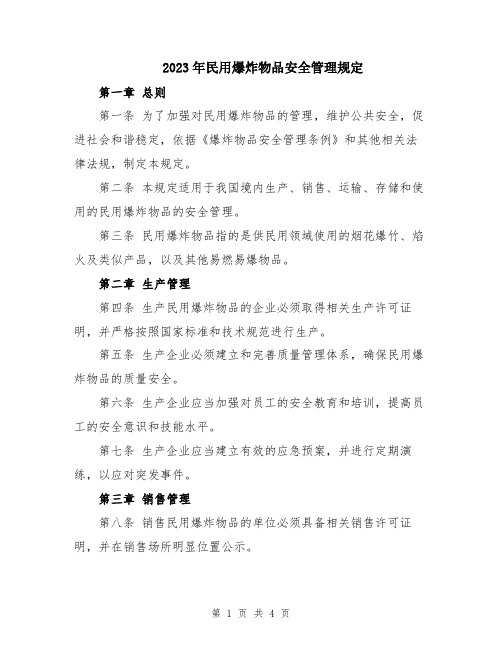 2023年民用爆炸物品安全管理规定

第一章 总则

第一条 为了加强对民用爆炸物品的管理，维护公共安全，促进社会和谐稳定，依据《爆炸物品安全管理条例》和其他相关法律法规，制定本规定。

第二条 本规定适用于我国境内生产、销售、运输、存储和使用的民用爆炸物品的安全管理。

第三条 民用爆炸物品指的是供民用领域使用的烟花爆竹、焰火及类似产品，以及其他易燃易爆物品。

第二章 生产管理

第四条 生产民用爆炸物品的企业必须取得相关生产许可证明，并严格按照国家标准和技术规范进行生产。

第五条 生产企业必须建立和完善质量管理体系，确保民用爆炸物品的质量安全。

第六条 生产企业应当加强对员工的安全教育和培训，提高员工的安全意识和技能水平。

第七条 生产企业应当建立有效的应急预案，并进行定期演练，以应对突发事件。

第三章 销售管理

第八条 销售民用爆炸物品的单位必须具备相关销售许可证明，并在销售场所明显位置公示。

第 1 页 共 4 页